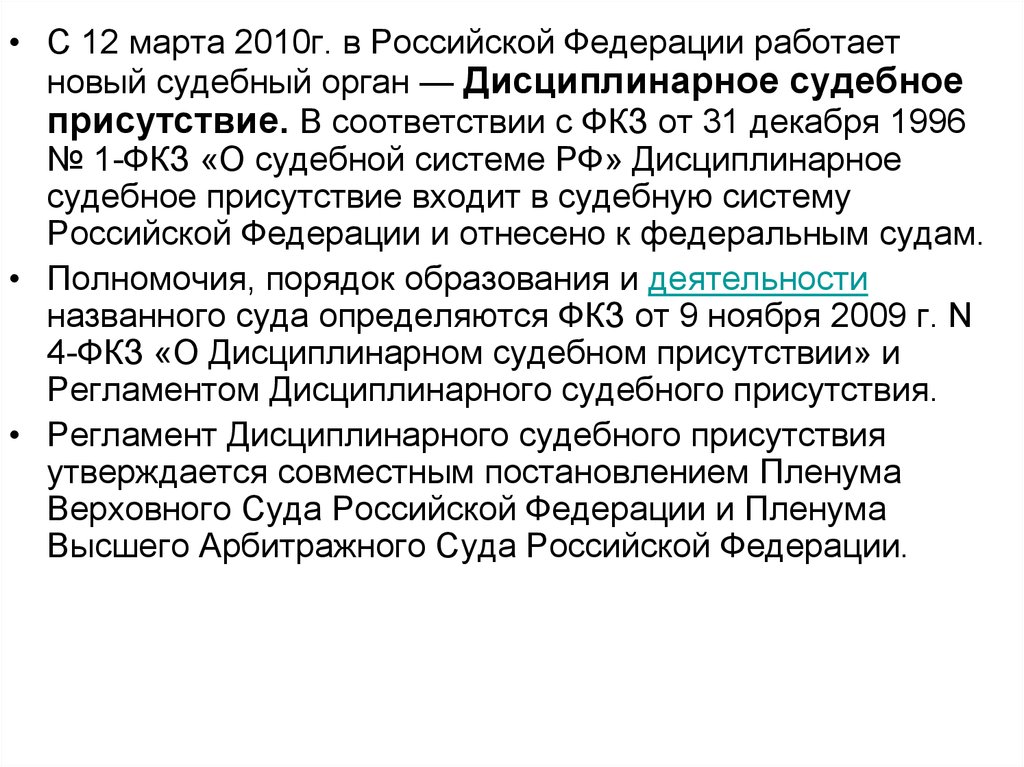 • С 12 марта 2010г. в Российской Федерации работает новый судебный орган — Дисциплинарное судебное присутствие. В соответствии с ФКЗ от 31 декабря 1996 № 1-ФКЗ «О судебной системе РФ» Дисциплинарное судебное присутствие входит в судебную систему Российской Федерации и отнесено к федеральным судам.

• Полномочия, порядок образования и деятельности названного суда определяются ФКЗ от 9 ноября 2009 г. N 4-ФКЗ «О Дисциплинарном судебном присутствии» и Регламентом Дисциплинарного судебного присутствия.

• Регламент Дисциплинарного судебного присутствия утверждается совместным постановлением Пленума Верховного Суда Российской Федерации и Пленума Высшего Арбитражного Суда Российской Федерации.